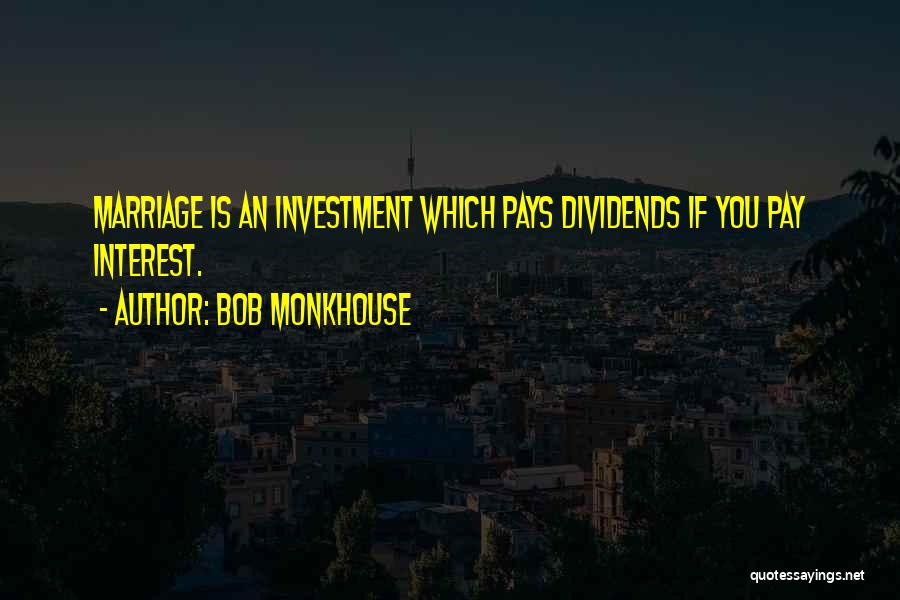 MARRIAGE IS AN INVESTMENT WHICH PAYS DIVIDENDS IF YOU PAY INTEREST.

- AUTHOR: BOB MONKHOUSE

quotessayings.net